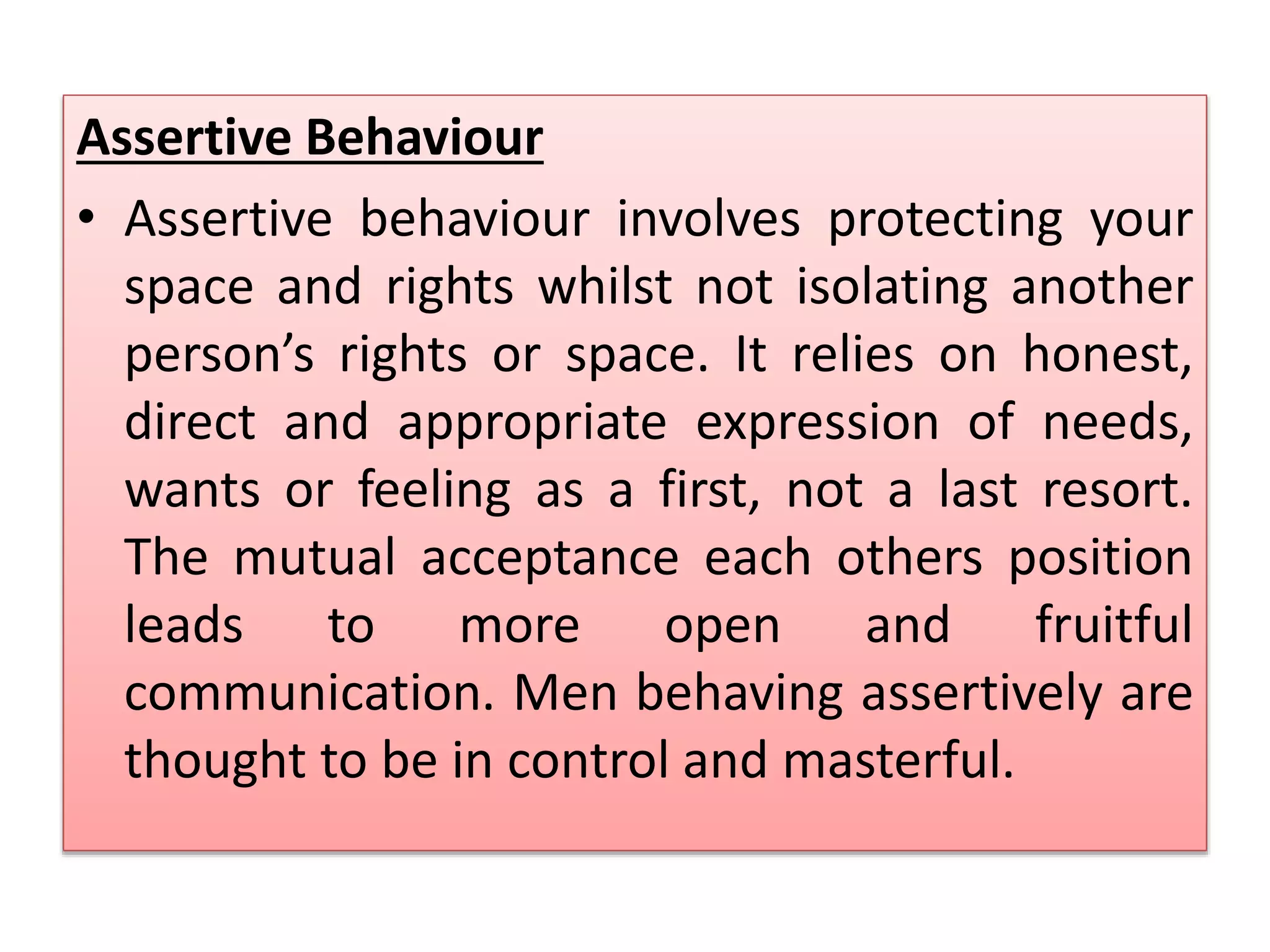 Assertive Behaviour

• Assertive behaviour involves protecting your space and rights whilst not isolating another person’s rights or space. It relies on honest, direct and appropriate expression of needs, wants or feeling as a first, not a last resort. The mutual acceptance each others position leads to more open and fruitful communication. Men behaving assertively are thought to be in control and masterful.